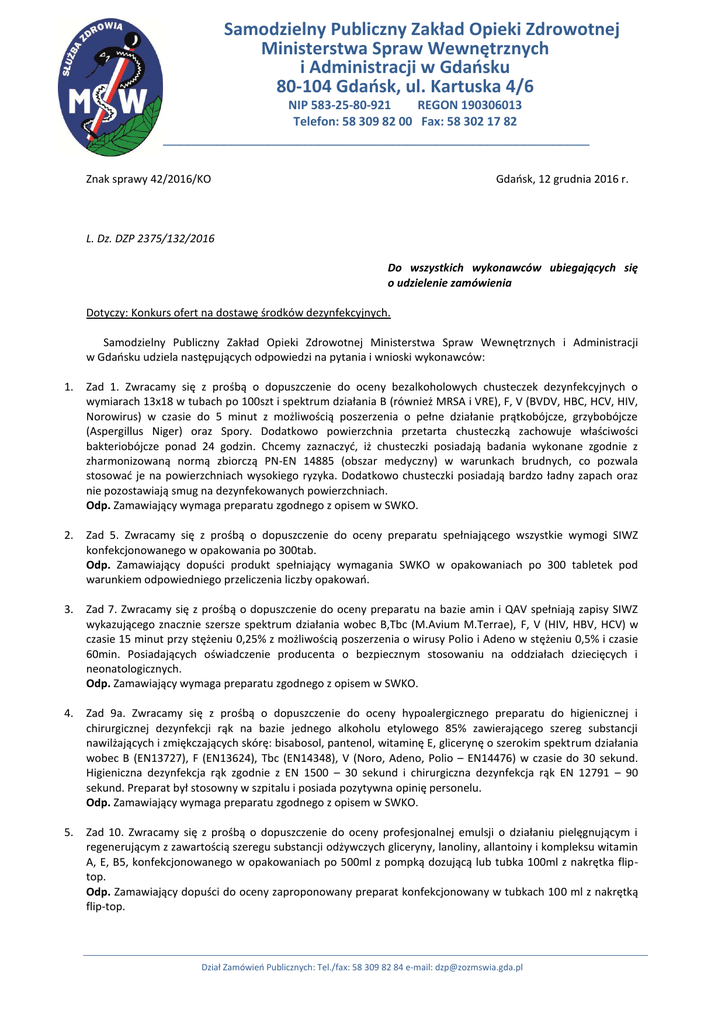 SŁUŻBA ZDROWIA
MSW

Samodzielny Publiczny Zakład Opieki Zdrowotnej Ministerstwa Spraw Wewnętrznych i Administracji w Gdańsku
80-104 Gdańsk, ul. Kartuska 4/6
NIP 583-25-80-921 REGON 190306013
Telefon: 58 309 82 00 Fax: 58 302 17 82

Znak sprawy 42/2016/KO

Gdańsk, 12 grudnia 2016 r.

L. Dz. DZP 2375/132/2016

Do wszystkich wykonawców ubiegających się o udzielenie zamówienia

Dotyczy: Konkurs ofert na dostawę środków dezynfekcyjnych.

Samodzielny Publiczny Zakład Opieki Zdrowotnej Ministerstwa Spraw Wewnętrznych i Administracji w Gdańsku udziela następujących odpowiedzi na pytania i wnioski wykonawców:

1. Zad 1. Zwracamy się z prośbą o dopuszczenie do oceny bezalkoholowych chusteczek dezynfekcyjnych o wymiarach 13x18 w tubach po 100szt i spektrum działania B (również MRSA i VRE), F, V (BVDV, HBC, HCV, HIV, Norowirus) w czasie do 5 minut z możliwością poszerzenia o pełne działanie prątkobójcze, grzybobójcze (Aspergillus Niger) oraz Spory. Dodatkowo powierzchnia przetarta chusteczką zachowuje właściwości bakteriobójcze ponad 24 godzin. Chcemy zaznaczyć, iż chusteczki posiadają badania wykonane zgodnie z zharmonizowaną normą zbiorczą PN-EN 14885 (obszar medyczny) w warunkach brudnych, co pozwala stosować je na powierzchniach wysokiego ryzyka. Dodatkowo chusteczki posiadają bardzo ładny zapach oraz nie pozostawiają smug na dezynfekowanych powierzchniach.
Odp. Zamawiający wymaga preparatu zgodnego z opisem w SWKO.

2. Zad 5. Zwracamy się z prośbą o dopuszczenie do oceny preparatu spełniającego wszystkie wymogi SIWZ konfekcjonowanego w opakowania po 300tab.
Odp. Zamawiający dopuści produkt spełniający wymagania SWKO w opakowaniach po 300 tabletek pod warunkiem odpowiedniego przeliczenia liczby opakowań.

3. Zad 7. Zwracamy się z prośbą o dopuszczenie do oceny preparatu na bazie amin i QAV spełniają zapisy SIWZ wykazującego znacznie szersze spektrum działania wobec B,Tbc (M.Avium M.Terrae), F, V (HIV, HBV, HCV) w czasie 15 minut przy stężeniu 0,25% z możliwością poszerzenia o wirusy Polio i Adeno w stężeniu 0,5% i czasie 60min. Posiadających oświadczenie producenta o bezpiecznym stosowaniu na oddziałach dziecięcych i neonatologicznych.
Odp. Zamawiający wymaga preparatu zgodnego z opisem w SWKO.

4. Zad 9a. Zwracamy się z prośbą o dopuszczenie do oceny hypoalergicznego preparatu do higienicznej i chirurgicznej dezynfekcji rąk na bazie jednego alkoholu etylowego 85% zawierającego szereg substancji nawilżających i zmiękczających skórę: bisabosol, pantenol, witaminę E, glicerynę o szerokim spektrum działania wobec B (EN13727), F (EN13624), Tbc (EN14348), V (Noro, Adeno, Polio – EN14476) w czasie do 30 sekund. Higieniczna dezynfekcja rąk zgodnie z EN 1500 – 30 sekund i chirurgiczna dezynfekcja rąk EN 12791 – 90 sekund. Preparat był stosowny w szpitalu i posiada pozytywna opinię personelu.
Odp. Zamawiający wymaga preparatu zgodnego z opisem w SWKO.

5. Zad 10. Zwracamy się z prośbą o dopuszczenie do oceny profesjonalnej emulsji o działaniu pielęgnującym i regenerującym z zawartością szeregu substancji odżywczych gliceryny, lanoliny, allantoiny i kompleksu witamin A, E, B5, konfekcjonowanego w opakowaniach po 500ml z pompką dozującą lub tubka 100ml z nakrętka flip-top.
Odp. Zamawiający dopuści do oceny zaproponowany preparat konfekcjonowany w tubkach 100 ml z nakrętką flip-top.

Dział Zamówień Publicznych: Tel./fax: 58 309 82 84 e-mail: dzp@zozmswia.gda.pl